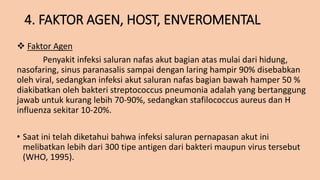 4. FAKTOR AGEN, HOST, ENVEROMENTAL

❖ Faktor Agen

Penyakit infeksi saluran nafas akut bagian atas mulai dari hidung, nasofaring, sinus paranasalis sampai dengan laring hampir 90% disebabkan oleh viral, sedangkan infeksi akut saluran nafas bagian bawah hamper 50 % diakibatkan oleh bakteri streptococcus pneumonia adalah yang bertanggung jawab untuk kurang lebih 70-90%, sedangkan stafilococcus aureus dan H influenza sekitar 10-20%.

• Saat ini telah diketahui bahwa infeksi saluran pernapasan akut ini melibatkan lebih dari 300 tipe antigen dari bakteri maupun virus tersebut (WHO, 1995).